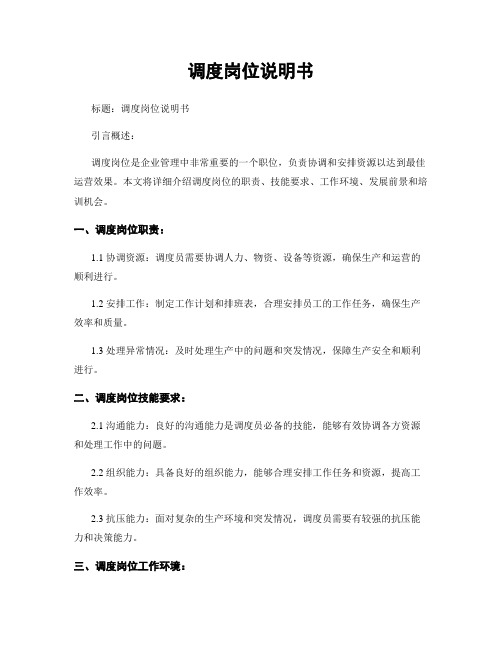 调度岗位说明书

标题：调度岗位说明书

引言概述：

调度岗位是企业管理中非常重要的一个职位，负责协调和安排资源以达到最佳运营效果。本文将详细介绍调度岗位的职责、技能要求、工作环境、发展前景和培训机会。

一、调度岗位职责：

1.1 协调资源：调度员需要协调人力、物资、设备等资源，确保生产和运营的顺利进行。

1.2 安排工作：制定工作计划和排班表，合理安排员工的工作任务，确保生产效率和质量。

1.3 处理异常情况：及时处理生产中的问题和突发情况，保障生产安全和顺利进行。

二、调度岗位技能要求：

2.1 沟通能力：良好的沟通能力是调度员必备的技能，能够有效协调各方资源和处理工作中的问题。

2.2 组织能力：具备良好的组织能力，能够合理安排工作任务和资源，提高工作效率。

2.3 抗压能力：面对复杂的生产环境和突发情况，调度员需要有较强的抗压能力和决策能力。

三、调度岗位工作环境：